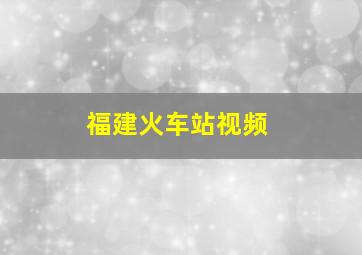 福建火车站视频